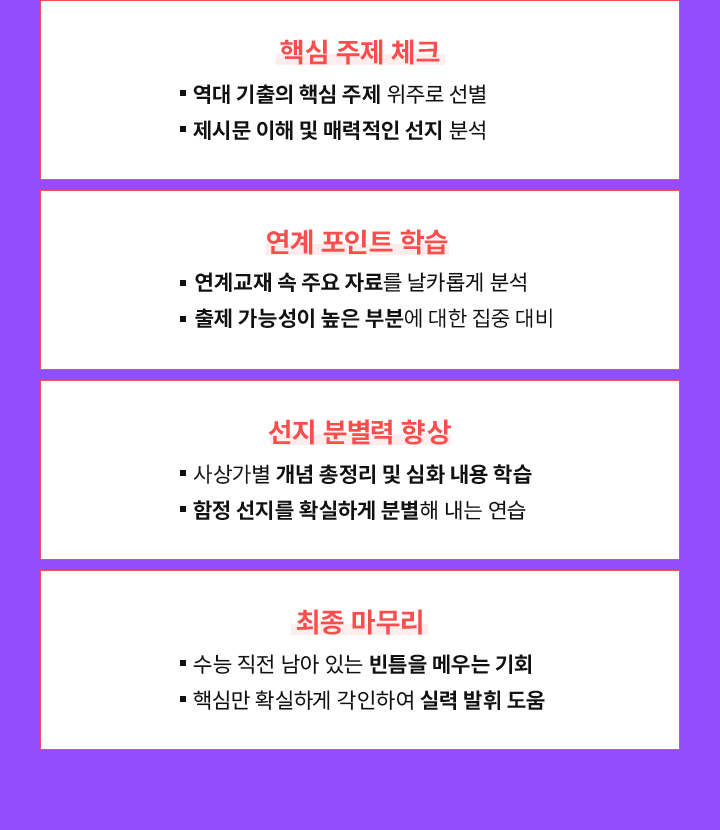 핵심 주제 체크

▪ 역대 기출의 핵심 주제 위주로 선별
▪ 제시문 이해 및 매력적인 선지 분석

연계 포인트 학습

▪ 연계교재 속 주요 자료를 날카롭게 분석
▪ 출제 가능성이 높은 부분에 대한 집중 대비

선지 분별력 향상

▪ 사상가별 개념 총정리 및 심화 내용 학습
▪ 함정 선지를 확실하게 분별해 내는 연습

최종 마무리

▪ 수능 직전 남아 있는 빈틈을 메우는 기회
▪ 핵심만 확실하게 각인하여 실력 발휘 도움